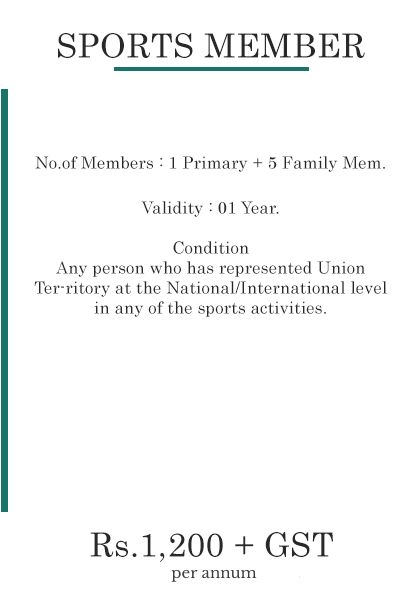 SPORTS MEMBER

No.of Members : 1 Primary + 5 Family Mem.

Validity : 01 Year.

Condition
Any person who has represented Union Ter-ritory at the National/International level in any of the sports activities.

Rs.1,200 + GST
per annum